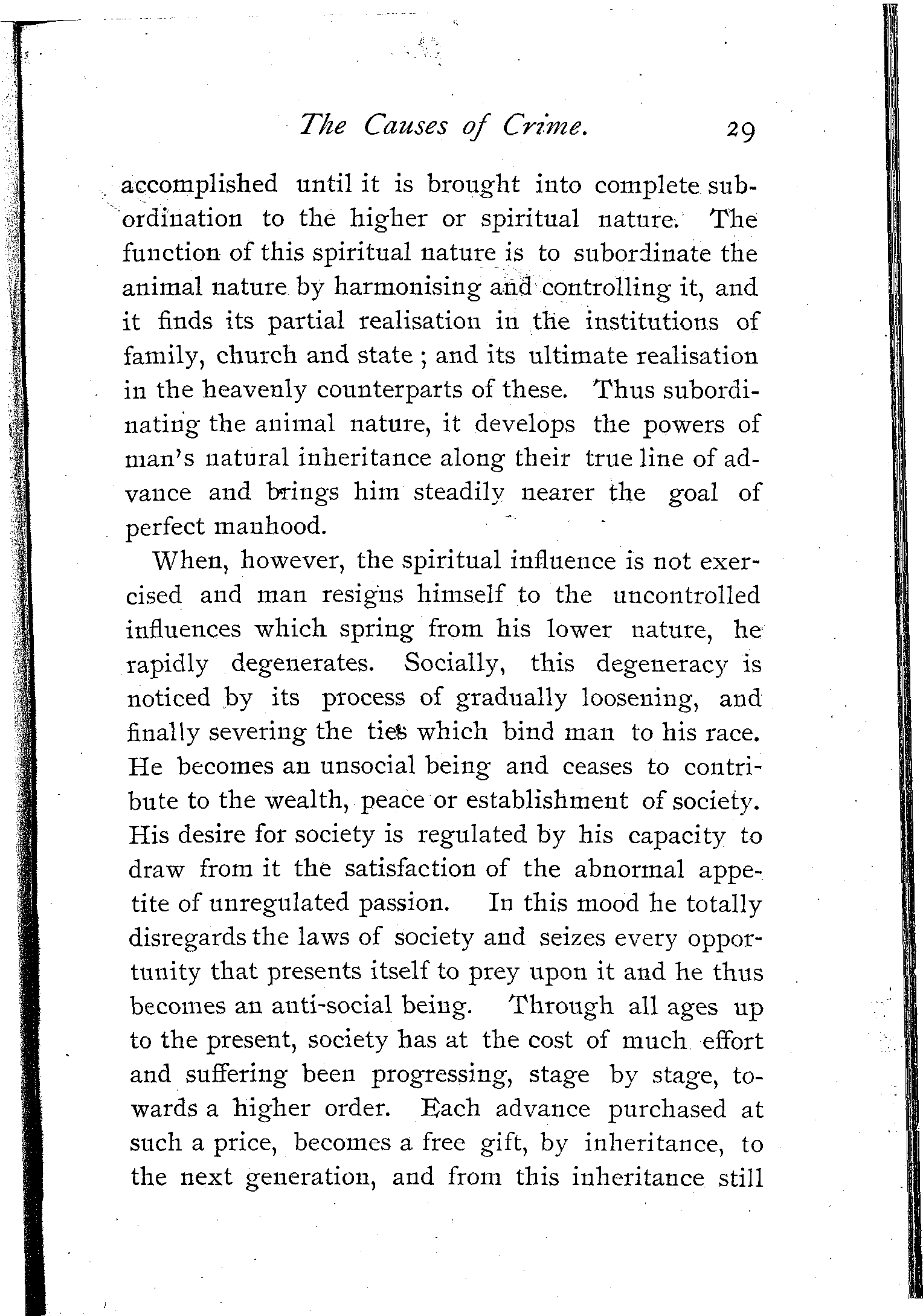 The Causes of Crime. 29

accomplished until it is brought into complete subordination to the higher or spiritual nature. The function of this spiritual nature is to subordinate the animal nature by harmonising and controlling it, and it finds its partial realisation in the institutions of family, church and state; and its ultimate realisation in the heavenly counterparts of these. Thus subordinating the animal nature, it develops the powers of man's natural inheritance along their true line of advance and brings him steadily nearer the goal of perfect manhood.

When, however, the spiritual influence is not exercised and man resigns himself to the uncontrolled influences which spring from his lower nature, he rapidly degenerates. Socially, this degeneracy is noticed by its process of gradually loosening, and finally severing the ties which bind man to his race. He becomes an unsocial being and ceases to contribute to the wealth, peace or establishment of society. His desire for society is regulated by his capacity to draw from it the satisfaction of the abnormal appetite of unregulated passion. In this mood he totally disregards the laws of society and seizes every opportunity that presents itself to prey upon it and he thus becomes an anti-social being. Through all ages up to the present, society has at the cost of much effort and suffering been progressing, stage by stage, towards a higher order. Each advance purchased at such a price, becomes a free gift, by inheritance, to the next generation, and from this inheritance still